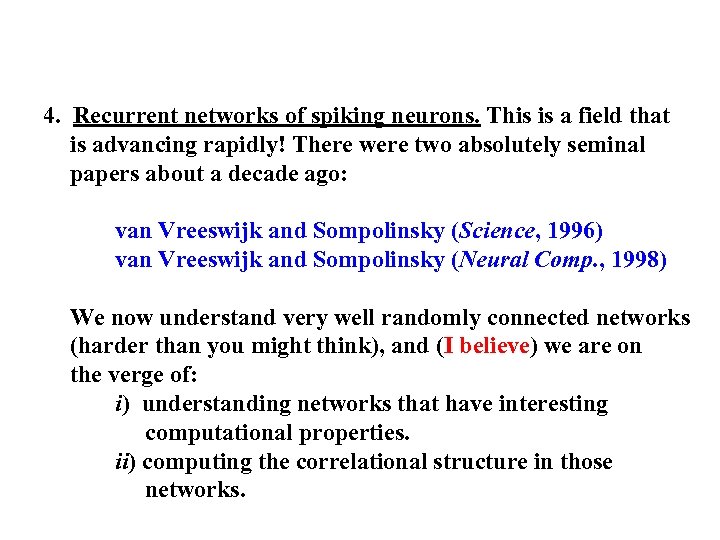 4. Recurrent networks of spiking neurons. This is a field that is advancing rapidly! There were two absolutely seminal papers about a decade ago:

van Vreeswijk and Sompolinsky (Science, 1996)
van Vreeswijk and Sompolinsky (Neural Comp., 1998)

We now understand very well randomly connected networks (harder than you might think), and (I believe) we are on the verge of:
i) understanding networks that have interesting computational properties.
ii) computing the correlational structure in those networks.